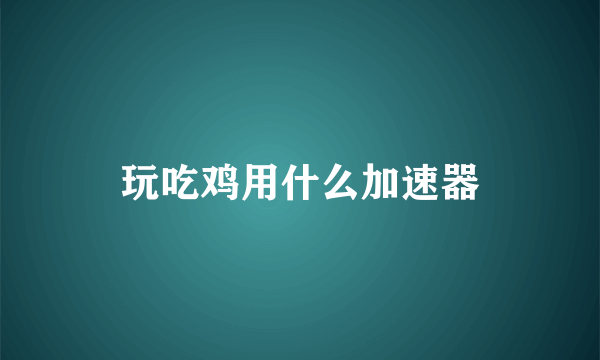 玩吃鸡用什么加速器